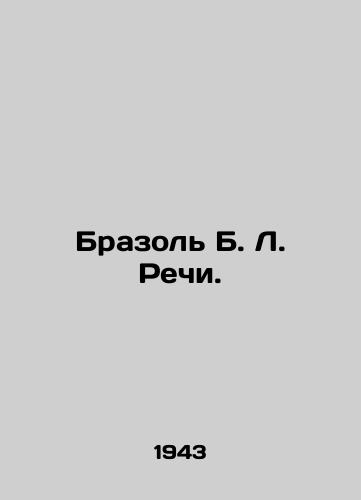 Бразоль Б. Л.
Речи.

1943